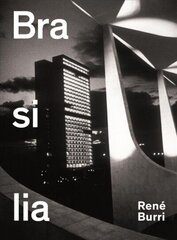 Bra

si

lia

René
Burri